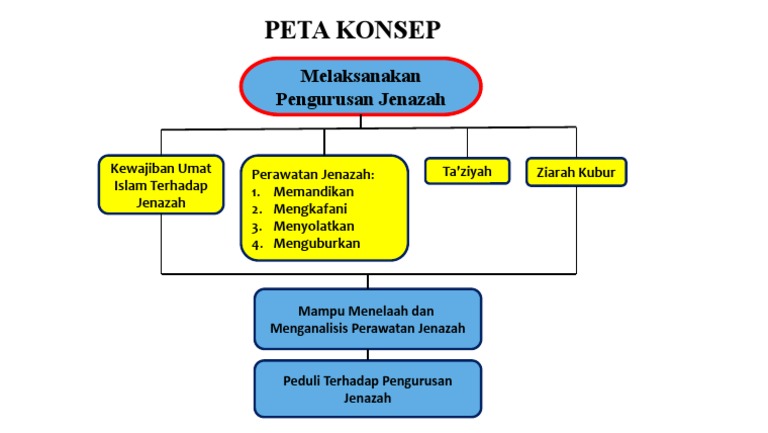 PETA KONSEP

Melaksanakan Pengurusan Jenazah

Kewajiban Umat Islam Terhadap Jenazah

Perawatan Jenazah:
1. Memandikan
2. Mengkafani
3. Menyolatkan
4. Menguburkan

Ta'ziyah

Ziarah Kubur

Mampu Menelaah dan Menganalisis Perawatan Jenazah

Peduli Terhadap Pengurusan Jenazah